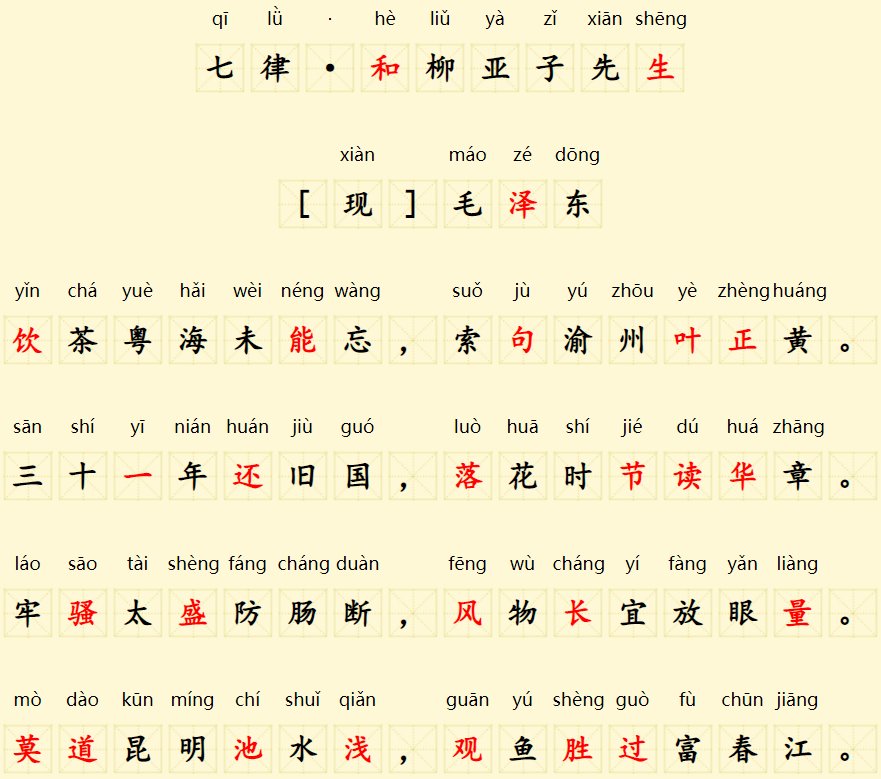 qī lǜ · hè liǔ yà zǐ xiān shēng
七律·和柳亚子先生

xiàn máo zé dōng
[现]毛泽东

yǐn chá yuè hǎi wèi néng wàng suǒ jù yú zhōu yè zhèng huáng
饮茶粤海未能忘，索句渝州叶正黄。

sān shí yī nián huán jiù guó luò huā shí jié dú huá zhāng
三十一年还旧国，落花时节读华章。

láo sāo tài shèng fáng cháng duàn fēng wù cháng yí fàng yǎn liàng
牢骚太盛防肠断，风物长宜放眼量。

mò dào kūn míng chí shuǐ qiǎn guān yú shèng guò fù chūn jiāng
莫道昆明池水浅，观鱼胜过富春江。